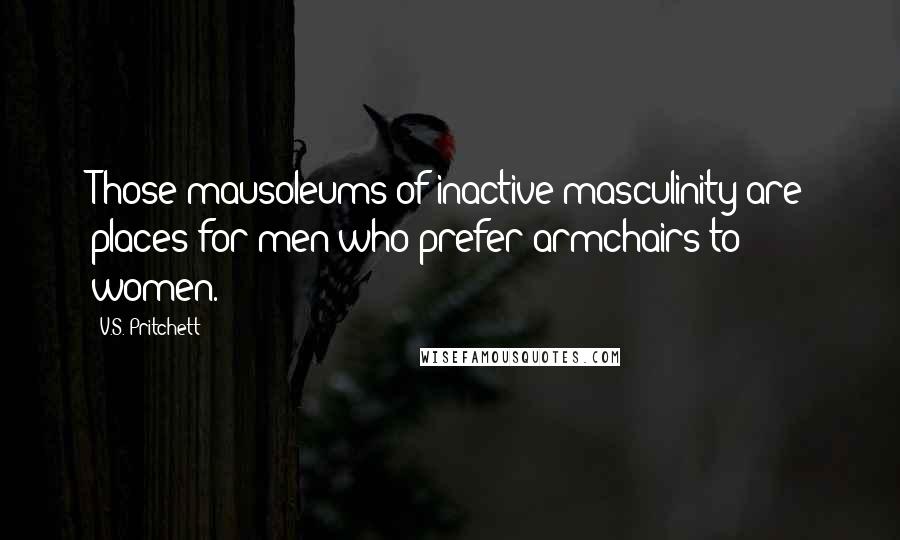 Those mausoleums of inactive masculinity are places for men who prefer armchairs to women.

V.S. Pritchett

WISEFAMOUSQUOTES.COM